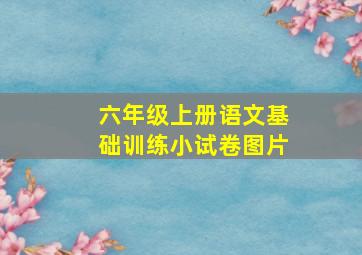 六年级上册语文基础训练小试卷图片